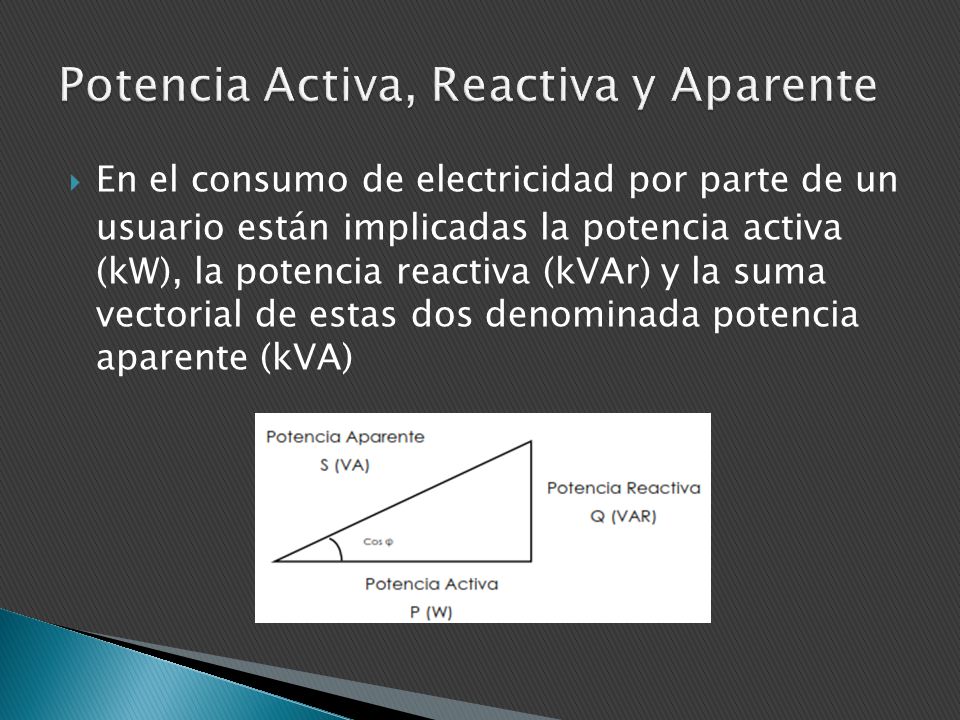 Potencia Activa, Reactiva y Aparente

En el consumo de electricidad por parte de un usuario están implicadas la potencia activa (kW), la potencia reactiva (kVAr) y la suma vectorial de estas dos denominada potencia aparente (kVA)

Potencia Aparente
S (VA)

Potencia Reactiva
Q (VAR)

Cos φ

Potencia Activa
P (W)